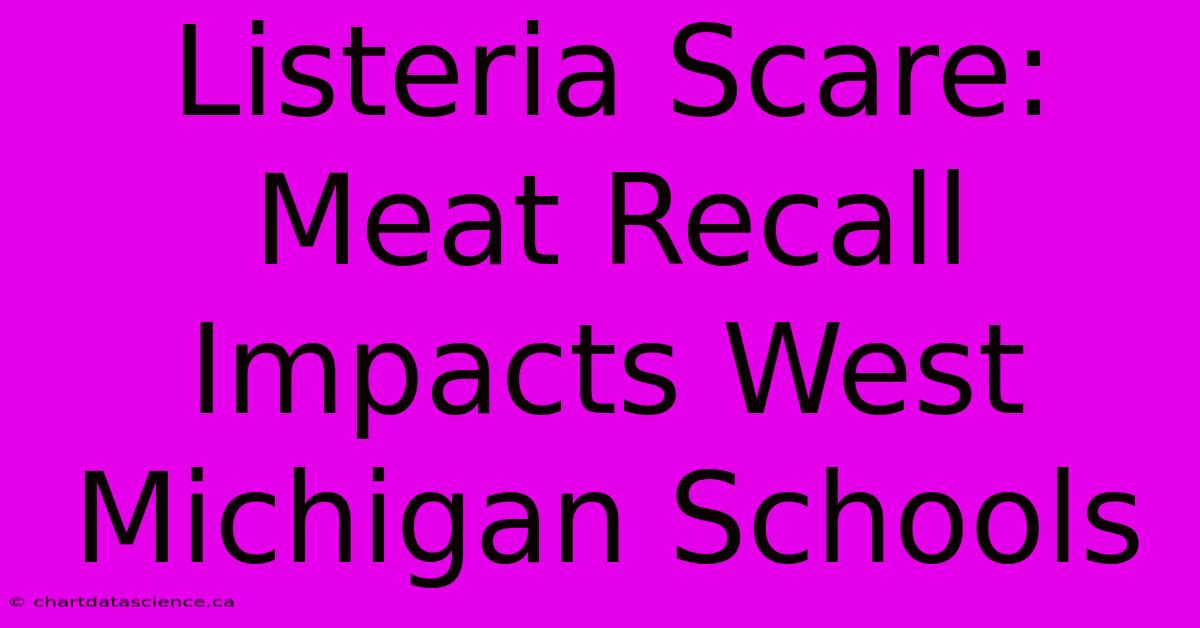 Listeria Scare: Meat Recall Impacts West Michigan Schools

© chartdatascience.ca